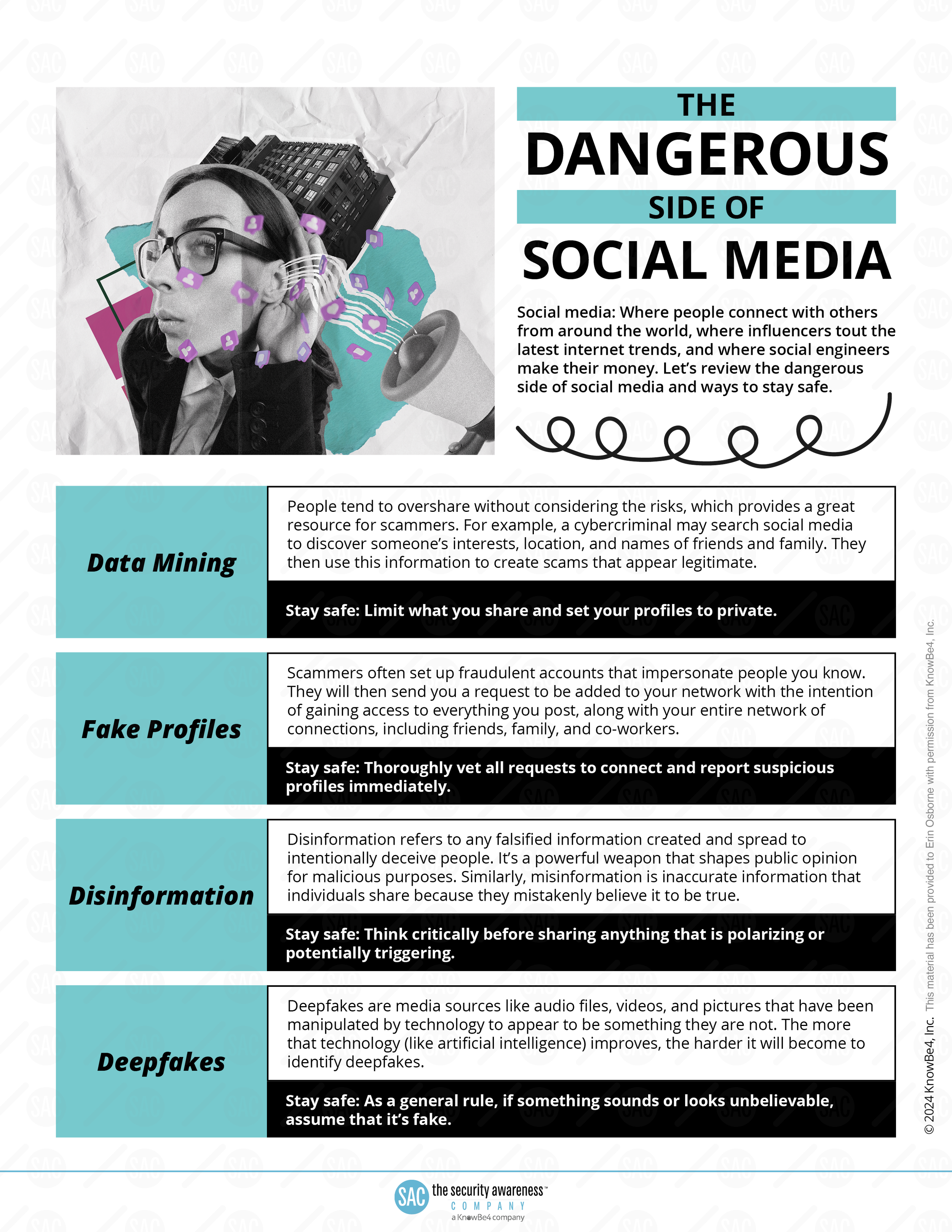 THE
DANGEROUS
SIDE OF
SOCIAL MEDIA

Social media: Where people connect with others from around the world, where influencers tout the latest internet trends, and where social engineers make their money. Let's review the dangerous side of social media and ways to stay safe.

Data Mining

People tend to overshare without considering the risks, which provides a great resource for scammers. For example, a cybercriminal may search social media to discover someone's interests, location, and names of friends and family. They then use this information to create scams that appear legitimate.

Stay safe: Limit what you share and set your profiles to private.

Fake Profiles

Scammers often set up fraudulent accounts that impersonate people you know. They will then send you a request to be added to your network with the intention of gaining access to everything you post, along with your entire network of connections, including friends, family, and co-workers.

Stay safe: Thoroughly vet all requests to connect and report suspicious profiles immediately.

Disinformation

Disinformation refers to any falsified information created and spread to intentionally deceive people. It's a powerful weapon that shapes public opinion for malicious purposes. Similarly, misinformation is inaccurate information that individuals share because they mistakenly believe it to be true.

Stay safe: Think critically before sharing anything that is polarizing or potentially triggering.

Deepfakes

Deepfakes are media sources like audio files, videos, and pictures that have been manipulated by technology to appear to be something they are not. The more that technology (like artificial intelligence) improves, the harder it will become to identify deepfakes.

Stay safe: As a general rule, if something sounds or looks unbelievable, assume that it's fake.

© 2024 KnowBe4, Inc. This material has been provided to Erin Osborne with permission from KnowBe4, Inc.

SAC the security awareness™ COMPANY a KnowBe4 company